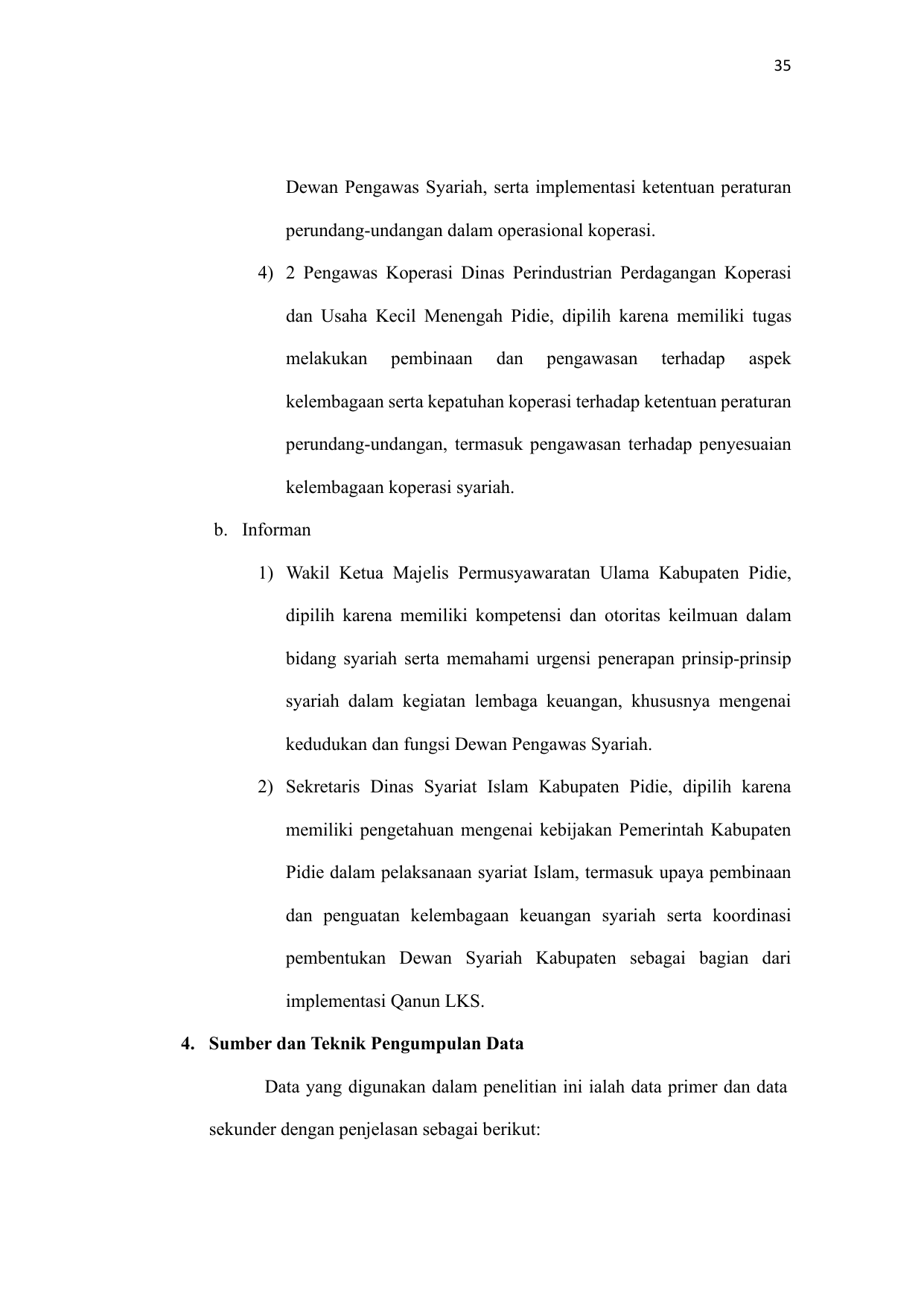 35

Dewan Pengawas Syariah, serta implementasi ketentuan peraturan perundang-undangan dalam operasional koperasi.

4) 2 Pengawas Koperasi Dinas Perindustrian Perdagangan Koperasi dan Usaha Kecil Menengah Pidie, dipilih karena memiliki tugas melakukan pembinaan dan pengawasan terhadap aspek kelembagaan serta kepatuhan koperasi terhadap ketentuan peraturan perundang-undangan, termasuk pengawasan terhadap penyesuaian kelembagaan koperasi syariah.

b. Informan

1) Wakil Ketua Majelis Permusyawaratan Ulama Kabupaten Pidie, dipilih karena memiliki kompetensi dan otoritas keilmuan dalam bidang syariah serta memahami urgensi penerapan prinsip-prinsip syariah dalam kegiatan lembaga keuangan, khususnya mengenai kedudukan dan fungsi Dewan Pengawas Syariah.

2) Sekretaris Dinas Syariat Islam Kabupaten Pidie, dipilih karena memiliki pengetahuan mengenai kebijakan Pemerintah Kabupaten Pidie dalam pelaksanaan syariat Islam, termasuk upaya pembinaan dan penguatan kelembagaan keuangan syariah serta koordinasi pembentukan Dewan Syariah Kabupaten sebagai bagian dari implementasi Qanun LKS.

4. Sumber dan Teknik Pengumpulan Data

Data yang digunakan dalam penelitian ini ialah data primer dan data sekunder dengan penjelasan sebagai berikut: